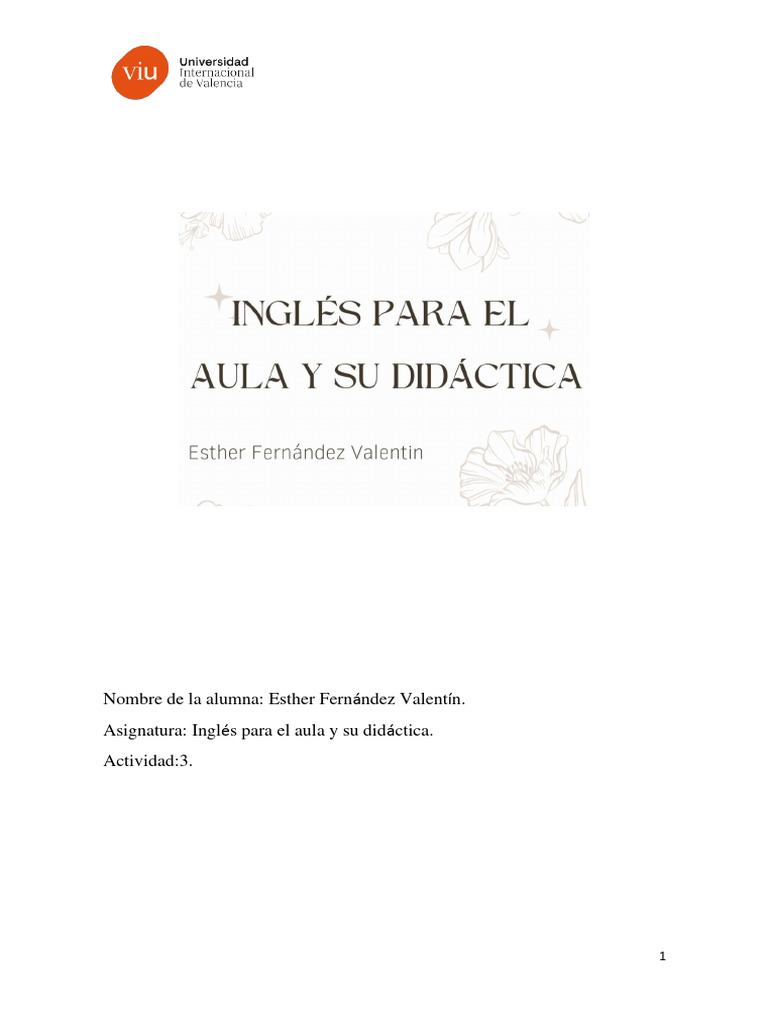 viu Universidad Internacional de Valencia

INGLÉS PARA EL AULA Y SU DIDÁCTICA

Esther Fernández Valentin

Nombre de la alumna: Esther Fernández Valentín.

Asignatura: Inglés para el aula y su didáctica.

Actividad:3.

1